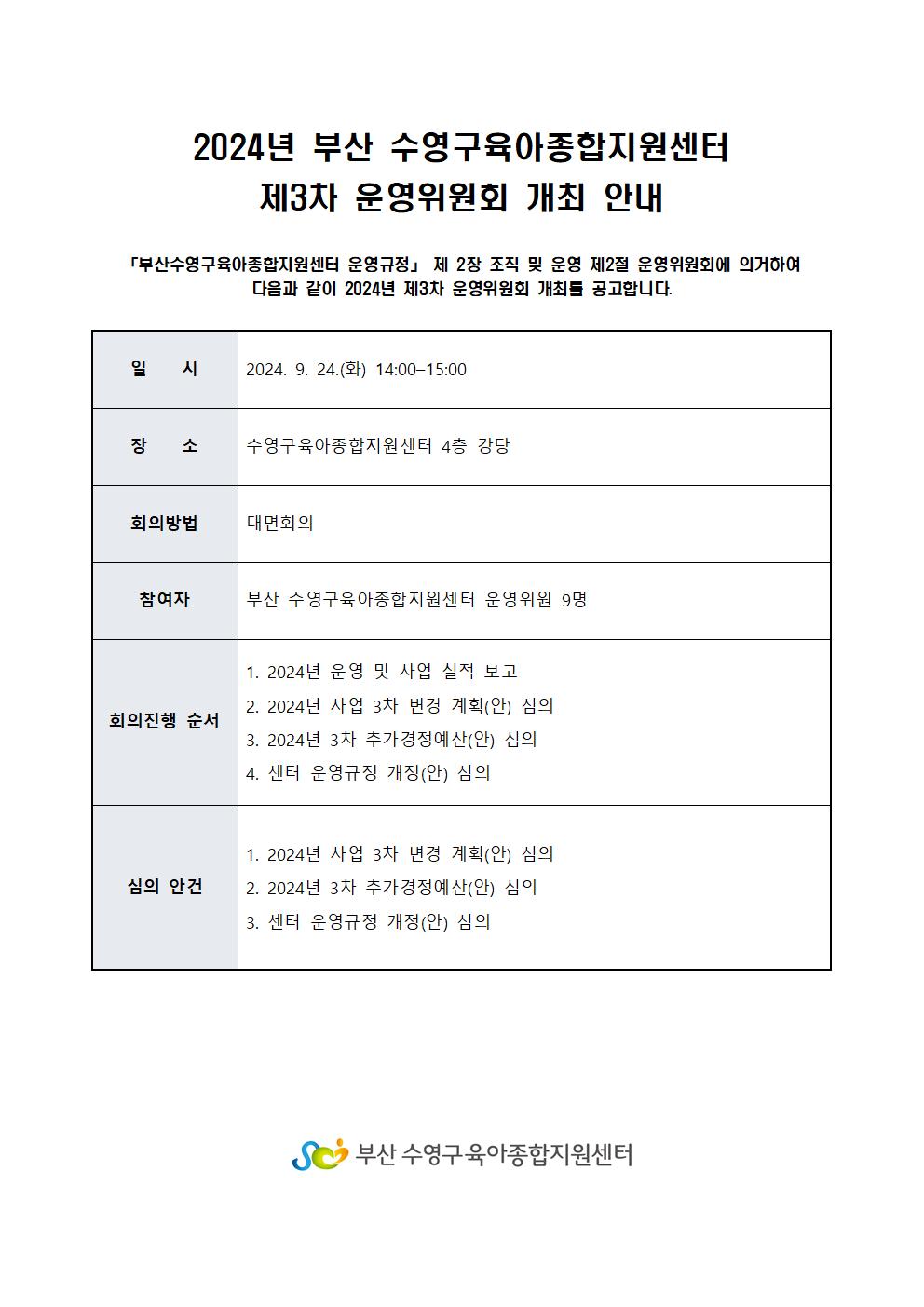 2024년 부산 수영구육아종합지원센터
제3차 운영위원회 개최 안내

「부산수영구육아종합지원센터 운영규정」 제 2장 조직 및 운영 제2절 운영위원회에 의거하여 다음과 같이 2024년 제3차 운영위원회 개최를 공고합니다.

| 일 시 | 2024. 9. 24.(화) 14:00–15:00 |
|---|---|
| 장 소 | 수영구육아종합지원센터 4층 강당 |
| 회의방법 | 대면회의 |
| 참여자 | 부산 수영구육아종합지원센터 운영위원 9명 |
| 회의진행 순서 | 1. 2024년 운영 및 사업 실적 보고<br>2. 2024년 사업 3차 변경 계획(안) 심의<br>3. 2024년 3차 추가경정예산(안) 심의<br>4. 센터 운영규정 개정(안) 심의 |
| 심의 안건 | 1. 2024년 사업 3차 변경 계획(안) 심의<br>2. 2024년 3차 추가경정예산(안) 심의<br>3. 센터 운영규정 개정(안) 심의 |

부산 수영구육아종합지원센터